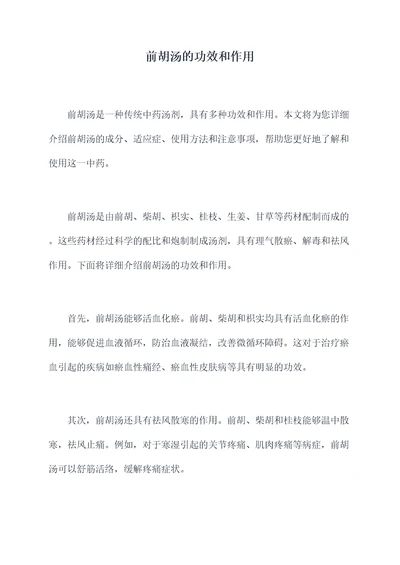 前胡汤的功效和作用

前胡汤是一种传统中药汤剂，具有多种功效和作用。本文将为您详细介绍前胡汤的成分、适应症、使用方法和注意事项，帮助您更好地了解和使用这一中药。

前胡汤是由前胡、柴胡、枳实、桂枝、生姜、甘草等药材配制而成的。这些药材经过科学的配比和炮制制成汤剂，具有理气散瘀、解毒和祛风作用。下面将详细介绍前胡汤的功效和作用。

首先，前胡汤能够活血化瘀。前胡、柴胡和枳实均具有活血化瘀的作用，能够促进血液循环，防治血液凝结，改善微循环障碍。这对于治疗瘀血引起的疾病如瘀血性痛经、瘀血性皮肤病等具有明显的功效。

其次，前胡汤还具有祛风散寒的作用。前胡、柴胡和桂枝能够温中散寒，祛风止痛。例如，对于寒湿引起的关节疼痛、肌肉疼痛等病症，前胡汤可以舒筋活络，缓解疼痛症状。